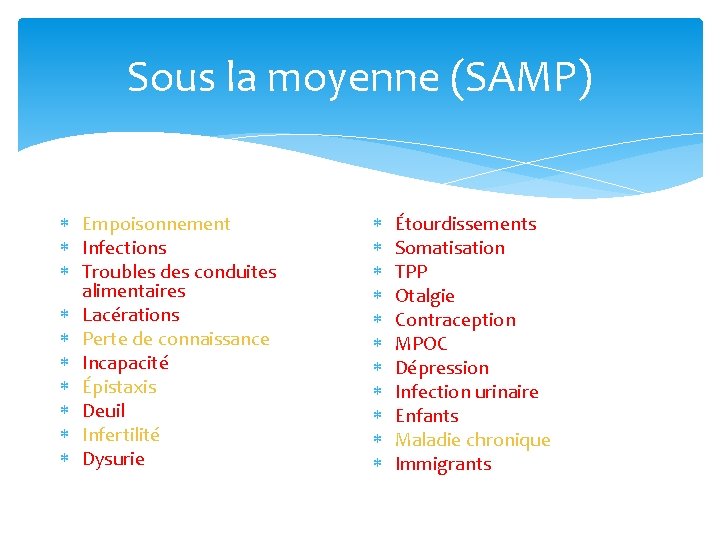 Sous la moyenne (SAMP)

* Empoisonnement
* Infections
* Troubles des conduites alimentaires
* Lacérations
* Perte de connaissance
* Incapacité
* Épistaxis
* Deuil
* Infertilité
* Dysurie

* Étourdissements
* Somatisation
* TPP
* Otalgie
* Contraception
* MPOC
* Dépression
* Infection urinaire
* Enfants
* Maladie chronique
* Immigrants